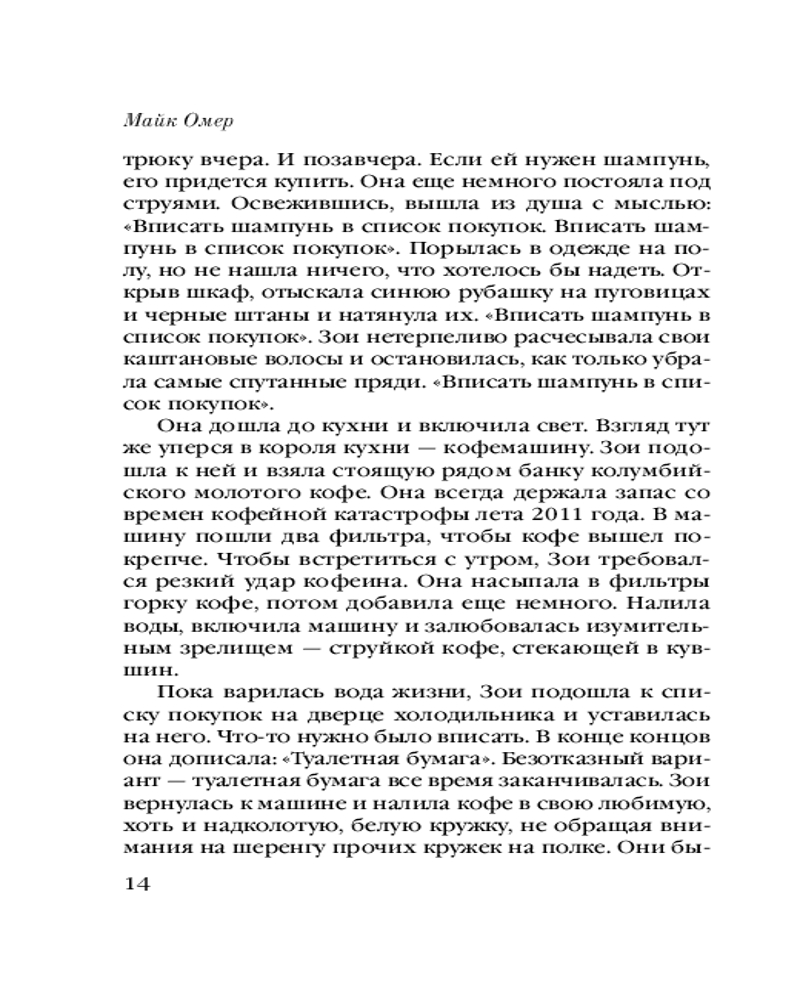 Майк Омер

трюку вчера. И позавчера. Если ей нужен шампунь, его придется купить. Она еще немного постояла под струями. Освежившись, вышла из душа с мыслью: «Вписать шампунь в список покупок. Вписать шампунь в список покупок». Порылась в одежде на полу, но не нашла ничего, что хотелось бы надеть. Открыв шкаф, отыскала синюю рубашку на пуговицах и черные штаны и натянула их. «Вписать шампунь в список покупок». Зои нетерпеливо расчесывала свои каштановые волосы и остановилась, как только убрала самые спутанные пряди. «Вписать шампунь в список покупок».

Она дошла до кухни и включила свет. Взгляд тут же уперся в короля кухни — кофемашину. Зои подошла к ней и взяла стоящую рядом банку колумбийского молотого кофе. Она всегда держала запас со времен кофейной катастрофы лета 2011 года. В машину пошли два фильтра, чтобы кофе вышел покрепче. Чтобы встретиться с утром, Зои требовался резкий удар кофеина. Она насыпала в фильтры горку кофе, потом добавила еще немного. Налила воды, включила машину и залюбовалась изумительным зрелищем — струйкой кофе, стекающей в кувшин.

Пока варилась вода жизни, Зои подошла к списку покупок на дверце холодильника и уставилась на него. Что-то нужно было вписать. В конце концов она дописала: «Туалетная бумага». Безотказный вариант — туалетная бумага все время заканчивалась. Зои вернулась к машине и налила кофе в свою любимую, хоть и надколотую, белую кружку, не обращая внимания на шеренгу прочих кружек на полке. Они бы-

14